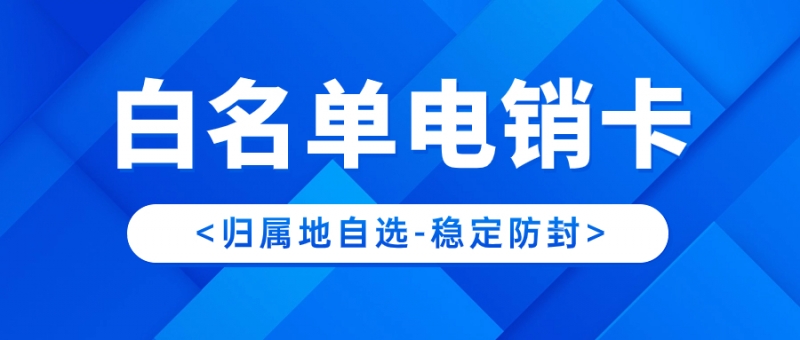 白名单电销卡

<归属地自选-稳定防封>